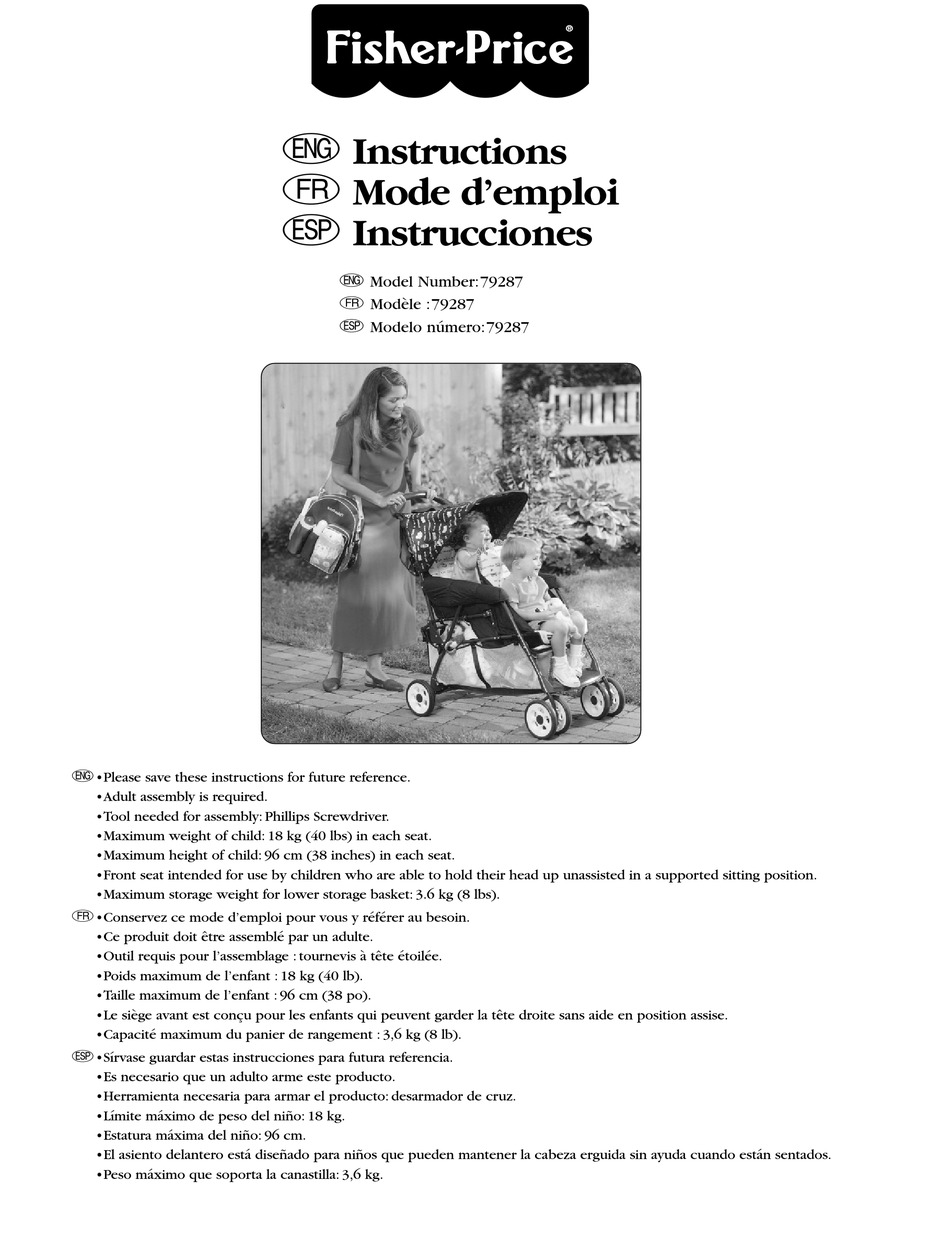 Fisher-Price®

ENG Instructions
FR Mode d'emploi
ESP Instrucciones

ENG Model Number: 79287
FR Modèle : 79287
ESP Modelo número: 79287

ENG •Please save these instructions for future reference.
•Adult assembly is required.
•Tool needed for assembly: Phillips Screwdriver.
•Maximum weight of child: 18 kg (40 lbs) in each seat.
•Maximum height of child: 96 cm (38 inches) in each seat.
•Front seat intended for use by children who are able to hold their head up unassisted in a supported sitting position.
•Maximum storage weight for lower storage basket: 3.6 kg (8 lbs).

FR •Conservez ce mode d'emploi pour vous y référer au besoin.
•Ce produit doit être assemblé par un adulte.
•Outil requis pour l'assemblage : tournevis à tête étoilée.
•Poids maximum de l'enfant : 18 kg (40 lb).
•Taille maximum de l'enfant : 96 cm (38 po).
•Le siège avant est conçu pour les enfants qui peuvent garder la tête droite sans aide en position assise.
•Capacité maximum du panier de rangement : 3,6 kg (8 lb).

ESP •Sírvase guardar estas instrucciones para futura referencia.
•Es necesario que un adulto arme este producto.
•Herramienta necesaria para armar el producto: desarmador de cruz.
•Límite máximo de peso del niño: 18 kg.
•Estatura máxima del niño: 96 cm.
•El asiento delantero está diseñado para niños que pueden mantener la cabeza erguida sin ayuda cuando están sentados.
•Peso máximo que soporta la canastilla: 3,6 kg.